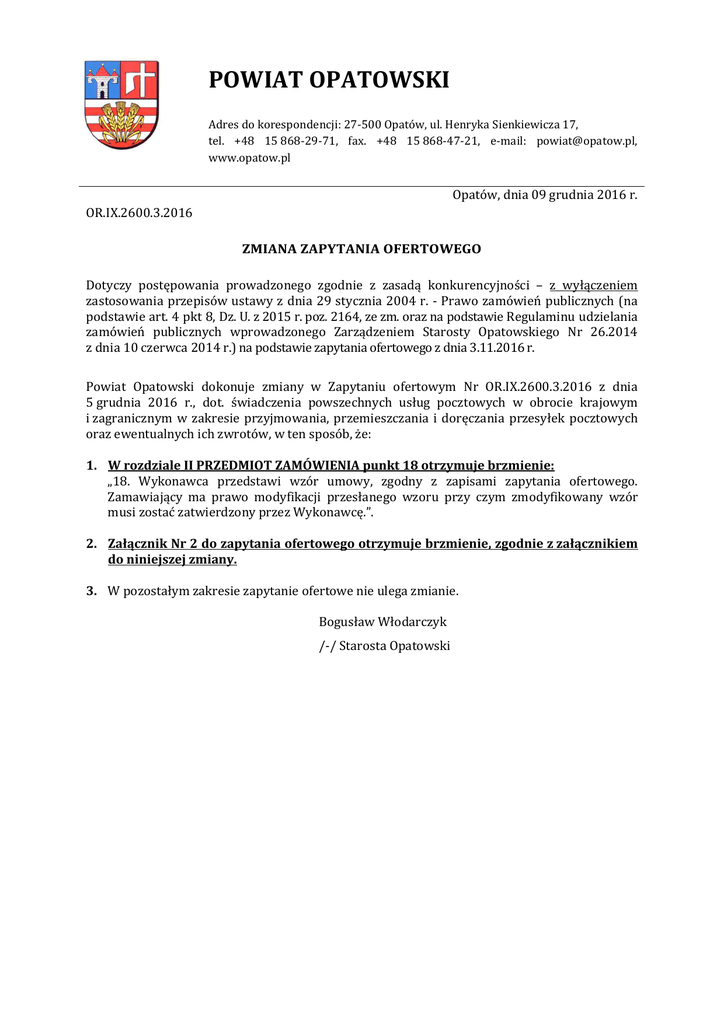 POWIAT OPATOWSKI

Adres do korespondencji: 27-500 Opatów, ul. Henryka Sienkiewicza 17, tel. +48 15 868-29-71, fax. +48 15 868-47-21, e-mail: powiat@opatow.pl, www.opatow.pl

Opatów, dnia 09 grudnia 2016 r.

OR.IX.2600.3.2016

ZMIANA ZAPYTANIA OFERTOWEGO

Dotyczy postępowania prowadzonego zgodnie z zasadą konkurencyjności – z wyłączeniem zastosowania przepisów ustawy z dnia 29 stycznia 2004 r. - Prawo zamówień publicznych (na podstawie art. 4 pkt 8, Dz. U. z 2015 r. poz. 2164, ze zm. oraz na podstawie Regulaminu udzielania zamówień publicznych wprowadzonego Zarządzeniem Starosty Opatowskiego Nr 26.2014 z dnia 10 czerwca 2014 r.) na podstawie zapytania ofertowego z dnia 3.11.2016 r.

Powiat Opatowski dokonuje zmiany w Zapytaniu ofertowym Nr OR.IX.2600.3.2016 z dnia 5 grudnia 2016 r., dot. świadczenia powszechnych usług pocztowych w obrocie krajowym i zagranicznym w zakresie przyjmowania, przemieszczania i doręczania przesyłek pocztowych oraz ewentualnych ich zwrotów, w ten sposób, że:

1. W rozdziale II PRZEDMIOT ZAMÓWIENIA punkt 18 otrzymuje brzmienie:
„18. Wykonawca przedstawi wzór umowy, zgodny z zapisami zapytania ofertowego. Zamawiający ma prawo modyfikacji przesłanego wzoru przy czym zmodyfikowany wzór musi zostać zatwierdzony przez Wykonawcę.”.

2. Załącznik Nr 2 do zapytania ofertowego otrzymuje brzmienie, zgodnie z załącznikiem do niniejszej zmiany.

3. W pozostałym zakresie zapytanie ofertowe nie ulega zmianie.

Bogusław Włodarczyk
/-/ Starosta Opatowski